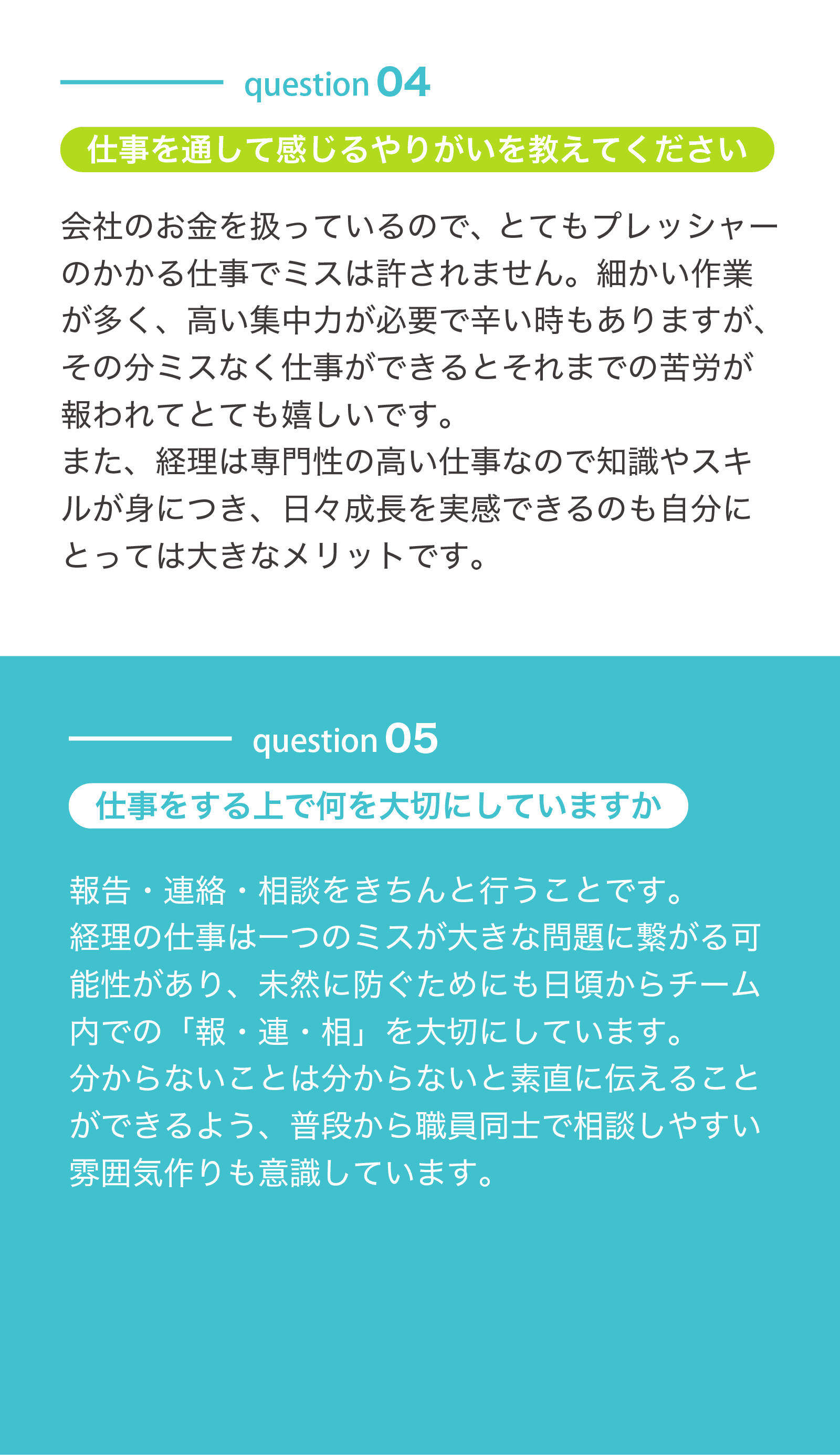 question 04

仕事を通して感じるやりがいを教えてください

会社のお金を扱っているので、とてもプレッシャーのかかる仕事でミスは許されません。細かい作業が多く、高い集中力が必要で辛い時もありますが、その分ミスなく仕事ができるとそれまでの苦労が報われてとても嬉しいです。
また、経理は専門性の高い仕事なので知識やスキルが身につき、日々成長を実感できるのも自分にとっては大きなメリットです。

question 05

仕事をする上で何を大切にしていますか

報告・連絡・相談をきちんと行うことです。
経理の仕事は一つのミスが大きな問題に繋がる可能性があり、未然に防ぐためにも日頃からチーム内での「報・連・相」を大切にしています。
分からないことは分からないと素直に伝えることができるよう、普段から職員同士で相談しやすい雰囲気作りも意識しています。